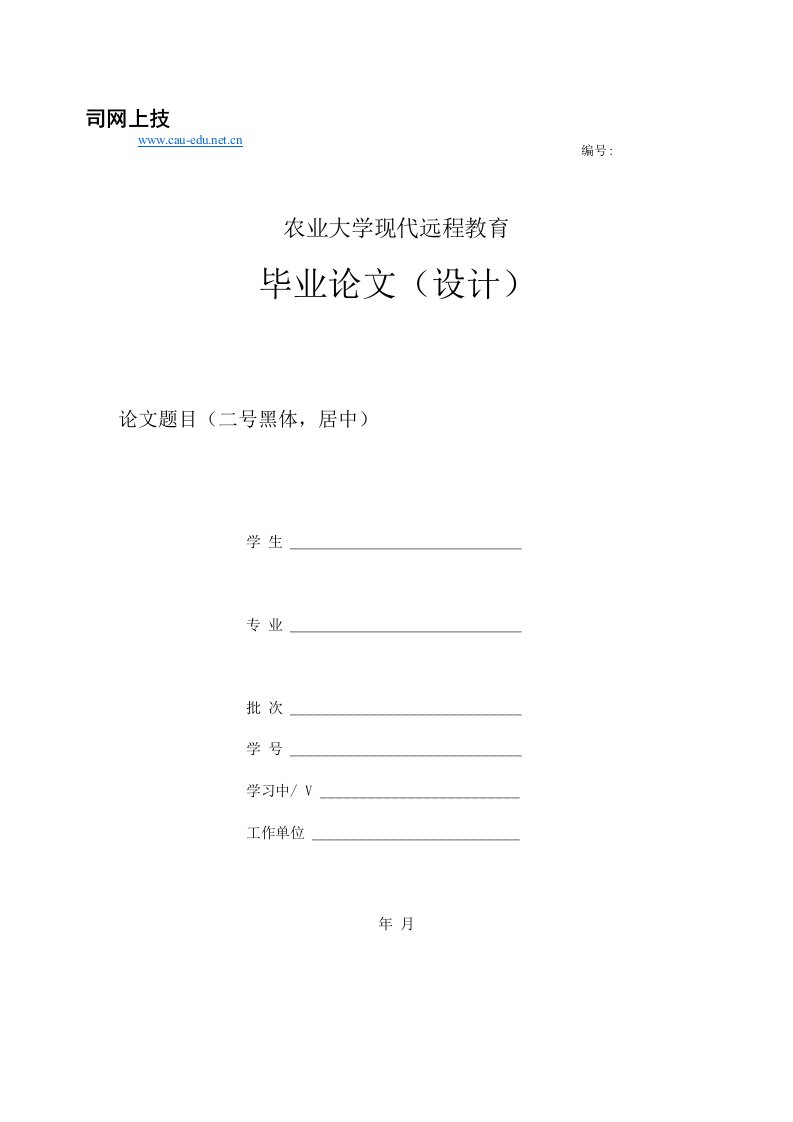 司网上技
www.cau-edu.net.cn

编号:

农业大学现代远程教育

毕业论文（设计）

论文题目（二号黑体，居中）

学 生 ______________________________

专 业 ______________________________

批 次 ______________________________

学 号 ______________________________

学习中/ V __________________________

工作单位 ___________________________

年 月